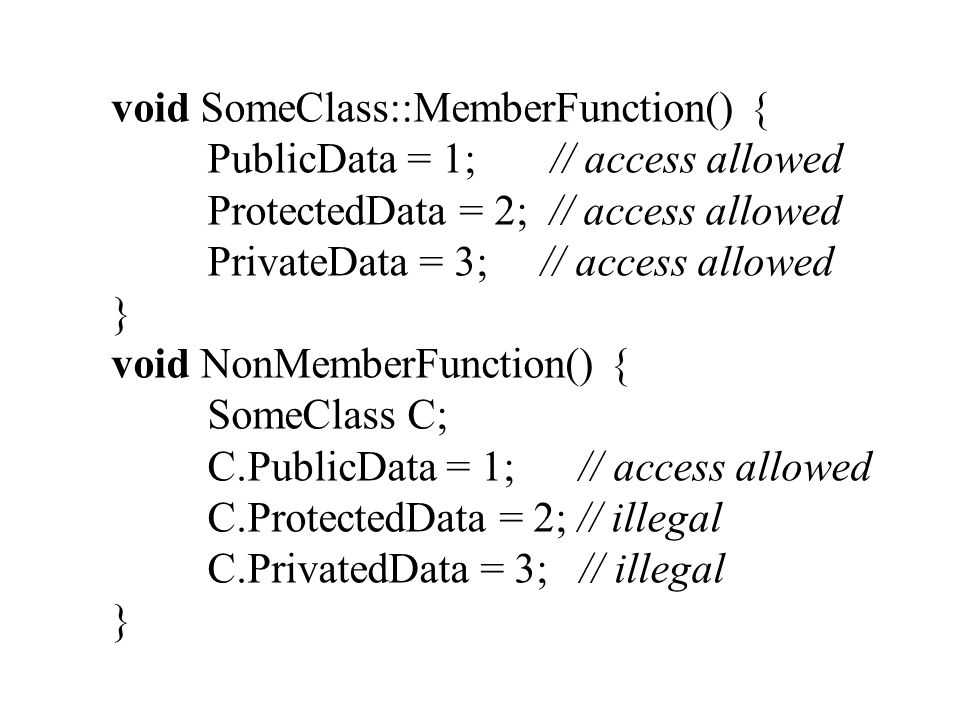 void SomeClass::MemberFunction() {
PublicData = 1; // access allowed
ProtectedData = 2; // access allowed
PrivateData = 3; // access allowed
}
void NonMemberFunction() {
SomeClass C;
C.PublicData = 1; // access allowed
C.ProtectedData = 2; // illegal
C.PrivatedData = 3; // illegal
}